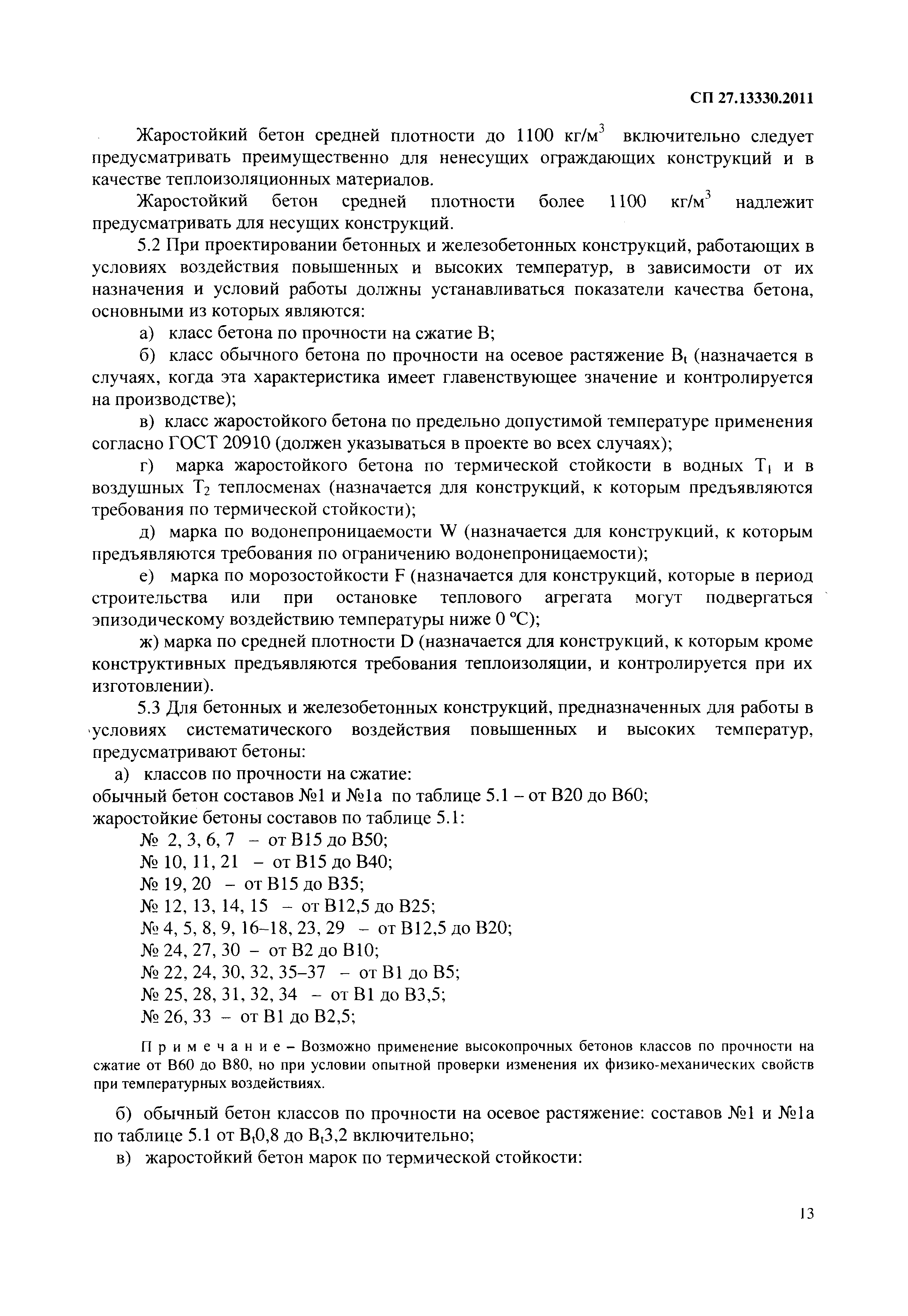 СП 27.13330.2011

Жаростойкий бетон средней плотности до 1100 кг/м$^3$ включительно следует предусматривать преимущественно для ненесущих ограждающих конструкций и в качестве теплоизоляционных материалов.

Жаростойкий бетон средней плотности более 1100 кг/м$^3$ надлежит предусматривать для несущих конструкций.

5.2 При проектировании бетонных и железобетонных конструкций, работающих в условиях воздействия повышенных и высоких температур, в зависимости от их назначения и условий работы должны устанавливаться показатели качества бетона, основными из которых являются:

а) класс бетона по прочности на сжатие В;

б) класс обычного бетона по прочности на осевое растяжение $B_t$ (назначается в случаях, когда эта характеристика имеет главенствующее значение и контролируется на производстве);

в) класс жаростойкого бетона по предельно допустимой температуре применения согласно ГОСТ 20910 (должен указываться в проекте во всех случаях);

г) марка жаростойкого бетона по термической стойкости в водных $T_1$ и в воздушных $T_2$ теплосменах (назначается для конструкций, к которым предъявляются требования по термической стойкости);

д) марка по водонепроницаемости W (назначается для конструкций, к которым предъявляются требования по ограничению водонепроницаемости);

е) марка по морозостойкости F (назначается для конструкций, которые в период строительства или при остановке теплового агрегата могут подвергаться эпизодическому воздействию температуры ниже 0 °С);

ж) марка по средней плотности D (назначается для конструкций, к которым кроме конструктивных предъявляются требования теплоизоляции, и контролируется при их изготовлении).

5.3 Для бетонных и железобетонных конструкций, предназначенных для работы в условиях систематического воздействия повышенных и высоких температур, предусматривают бетоны:

а) классов по прочности на сжатие:
обычный бетон составов №1 и №1а по таблице 5.1 – от В20 до В60;
жаростойкие бетоны составов по таблице 5.1:
№ 2, 3, 6, 7 – от В15 до В50;
№ 10, 11, 21 – от В15 до В40;
№ 19, 20 – от В15 до В35;
№ 12, 13, 14, 15 – от В12,5 до В25;
№ 4, 5, 8, 9, 16–18, 23, 29 – от В12,5 до В20;
№ 24, 27, 30 – от В2 до В10;
№ 22, 24, 30, 32, 35–37 – от В1 до В5;
№ 25, 28, 31, 32, 34 – от В1 до В3,5;
№ 26, 33 – от В1 до В2,5;

Примечание – Возможно применение высокопрочных бетонов классов по прочности на сжатие от В60 до В80, но при условии опытной проверки изменения их физико-механических свойств при температурных воздействиях.

б) обычный бетон классов по прочности на осевое растяжение: составов №1 и №1а по таблице 5.1 от $B_t$0,8 до $B_t$3,2 включительно;

в) жаростойкий бетон марок по термической стойкости:

13